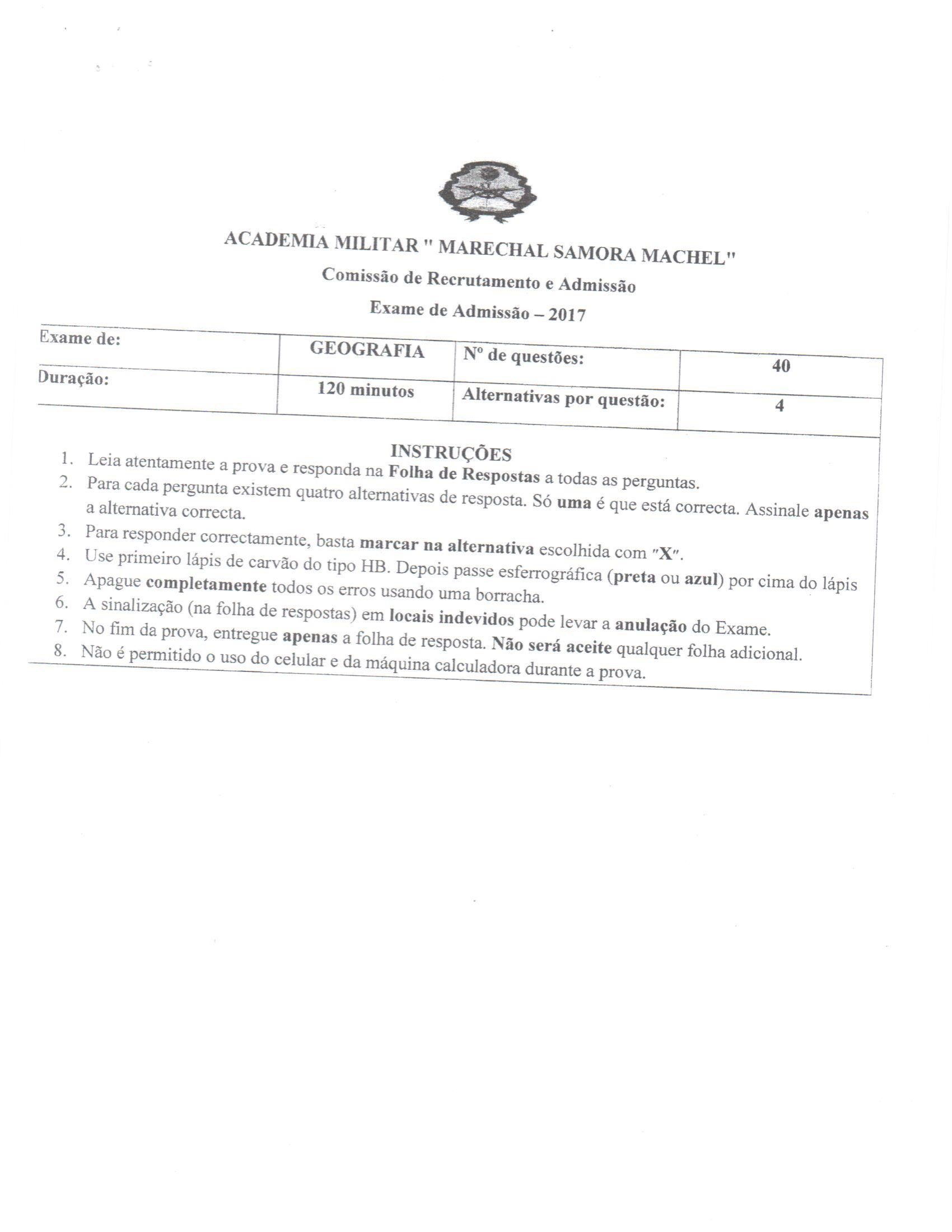 ACADEMIA MILITAR " MARECHAL SAMORA MACHEL"

Comissão de Recrutamento e Admissão

Exame de Admissão – 2017

| Exame de: | GEOGRAFIA | Nº de questões: | 40 |
|---|---|---|---|
| Duração: | 120 minutos | Alternativas por questão: | 4 |

INSTRUÇÕES

1. Leia atentamente a prova e responda na Folha de Respostas a todas as perguntas.
2. Para cada pergunta existem quatro alternativas de resposta. Só uma é que está correcta. Assinale apenas a alternativa correcta.
3. Para responder correctamente, basta marcar na alternativa escolhida com "X".
4. Use primeiro lápis de carvão do tipo HB. Depois passe esferrográfica (preta ou azul) por cima do lápis
5. Apague completamente todos os erros usando uma borracha.
6. A sinalização (na folha de respostas) em locais indevidos pode levar a anulação do Exame.
7. No fim da prova, entregue apenas a folha de resposta. Não será aceite qualquer folha adicional.
8. Não é permitido o uso do celular e da máquina calculadora durante a prova.